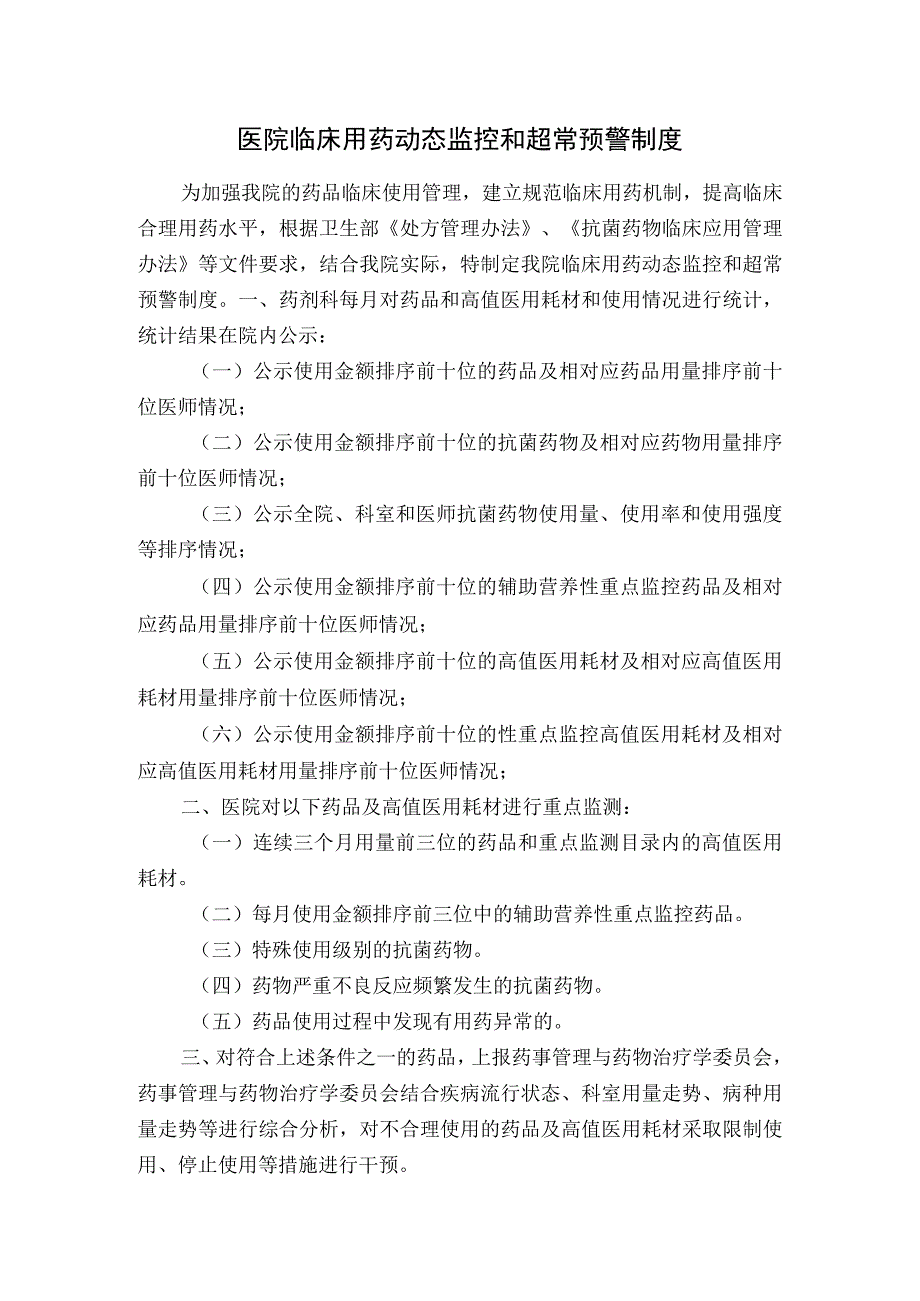 医院临床用药动态监控和超常预警制度

为加强我院的药品临床使用管理，建立规范临床用药机制，提高临床合理用药水平，根据卫生部《处方管理办法》、《抗菌药物临床应用管理办法》等文件要求，结合我院实际，特制定我院临床用药动态监控和超常预警制度。一、药剂科每月对药品和高值医用耗材和使用情况进行统计，统计结果在院内公示：

（一）公示使用金额排序前十位的药品及相对应药品用量排序前十位医师情况；

（二）公示使用金额排序前十位的抗菌药物及相对应药物用量排序前十位医师情况；

（三）公示全院、科室和医师抗菌药物使用量、使用率和使用强度等排序情况；

（四）公示使用金额排序前十位的辅助营养性重点监控药品及相对应药品用量排序前十位医师情况；

（五）公示使用金额排序前十位的高值医用耗材及相对应高值医用耗材用量排序前十位医师情况；

（六）公示使用金额排序前十位的性重点监控高值医用耗材及相对应高值医用耗材用量排序前十位医师情况；

二、医院对以下药品及高值医用耗材进行重点监测：

（一）连续三个月用量前三位的药品和重点监测目录内的高值医用耗材。

（二）每月使用金额排序前三位中的辅助营养性重点监控药品。

（三）特殊使用级别的抗菌药物。

（四）药物严重不良反应频繁发生的抗菌药物。

（五）药品使用过程中发现有用药异常的。

三、对符合上述条件之一的药品，上报药事管理与药物治疗学委员会，药事管理与药物治疗学委员会结合疾病流行状态、科室用量走势、病种用量走势等进行综合分析，对不合理使用的药品及高值医用耗材采取限制使用、停止使用等措施进行干预。